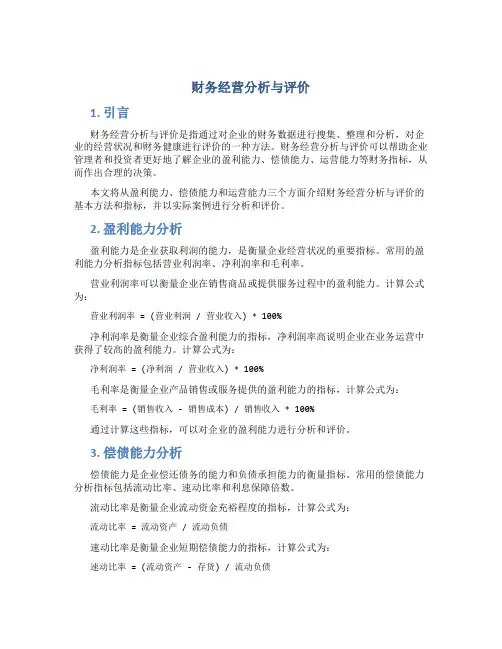 财务经营分析与评价

1. 引言

财务经营分析与评价是指通过对企业的财务数据进行搜集、整理和分析，对企业的经营状况和财务健康进行评价的一种方法。财务经营分析与评价可以帮助企业管理者和投资者更好地了解企业的盈利能力、偿债能力、运营能力等财务指标，从而作出合理的决策。

本文将从盈利能力、偿债能力和运营能力三个方面介绍财务经营分析与评价的基本方法和指标，并以实际案例进行分析和评价。

2. 盈利能力分析

盈利能力是企业获取利润的能力，是衡量企业经营状况的重要指标。常用的盈利能力分析指标包括营业利润率、净利润率和毛利率。

营业利润率可以衡量企业在销售商品或提供服务过程中的盈利能力。计算公式为：

营业利润率 = (营业利润 / 营业收入) * 100%

净利润率是衡量企业综合盈利能力的指标，净利润率高说明企业在业务运营中获得了较高的盈利能力。计算公式为：

净利润率 = (净利润 / 营业收入) * 100%

毛利率是衡量企业产品销售或服务提供的盈利能力的指标，计算公式为：

毛利率 = (销售收入 - 销售成本) / 销售收入 * 100%

通过计算这些指标，可以对企业的盈利能力进行分析和评价。

3. 偿债能力分析

偿债能力是企业偿还债务的能力和负债承担能力的衡量指标。常用的偿债能力分析指标包括流动比率、速动比率和利息保障倍数。

流动比率是衡量企业流动资金充裕程度的指标，计算公式为：

流动比率 = 流动资产 / 流动负债

速动比率是衡量企业短期偿债能力的指标，计算公式为：

速动比率 = (流动资产 - 存货) / 流动负债